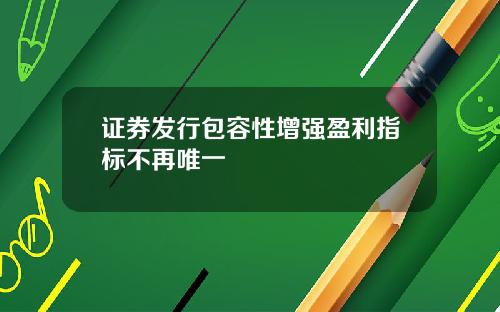 证券发行包容性增强盈利指标不再唯一